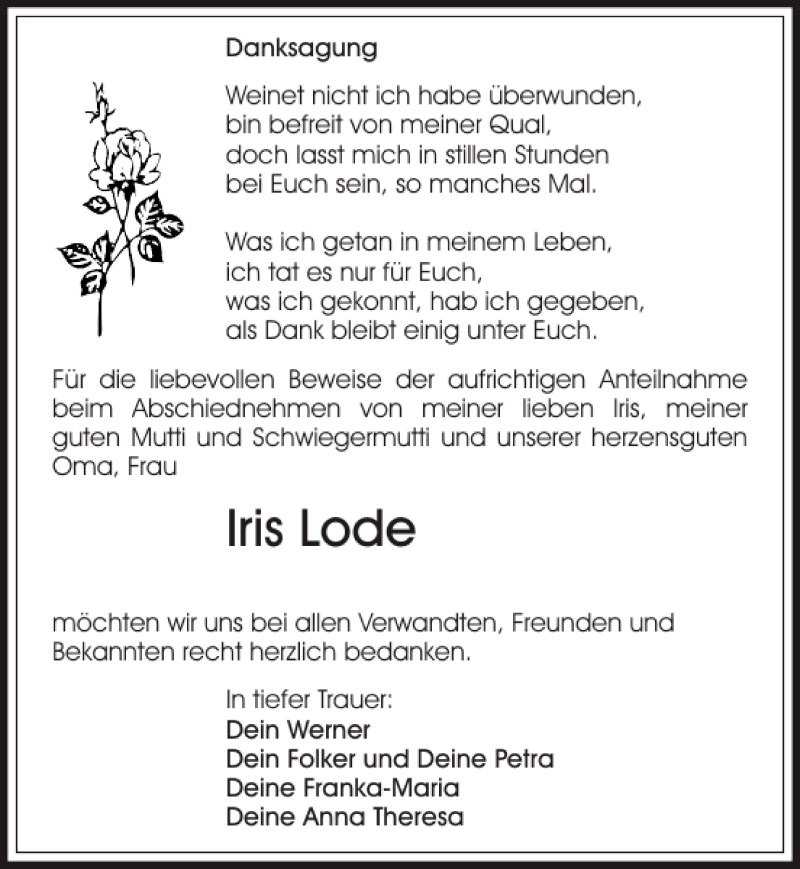 Danksagung

Weinet nicht ich habe überwunden,
bin befreit von meiner Qual,
doch lasst mich in stillen Stunden
bei Euch sein, so manches Mal.

Was ich getan in meinem Leben,
ich tat es nur für Euch,
was ich gekonnt, hab ich gegeben,
als Dank bleibt einig unter Euch.

Für die liebevollen Beweise der aufrichtigen Anteilnahme beim Abschiednehmen von meiner lieben Iris, meiner guten Mutti und Schwiegermutti und unserer herzensguten Oma, Frau

Iris Lode

möchten wir uns bei allen Verwandten, Freunden und Bekannten recht herzlich bedanken.

In tiefer Trauer:
Dein Werner
Dein Folker und Deine Petra
Deine Franka-Maria
Deine Anna Theresa